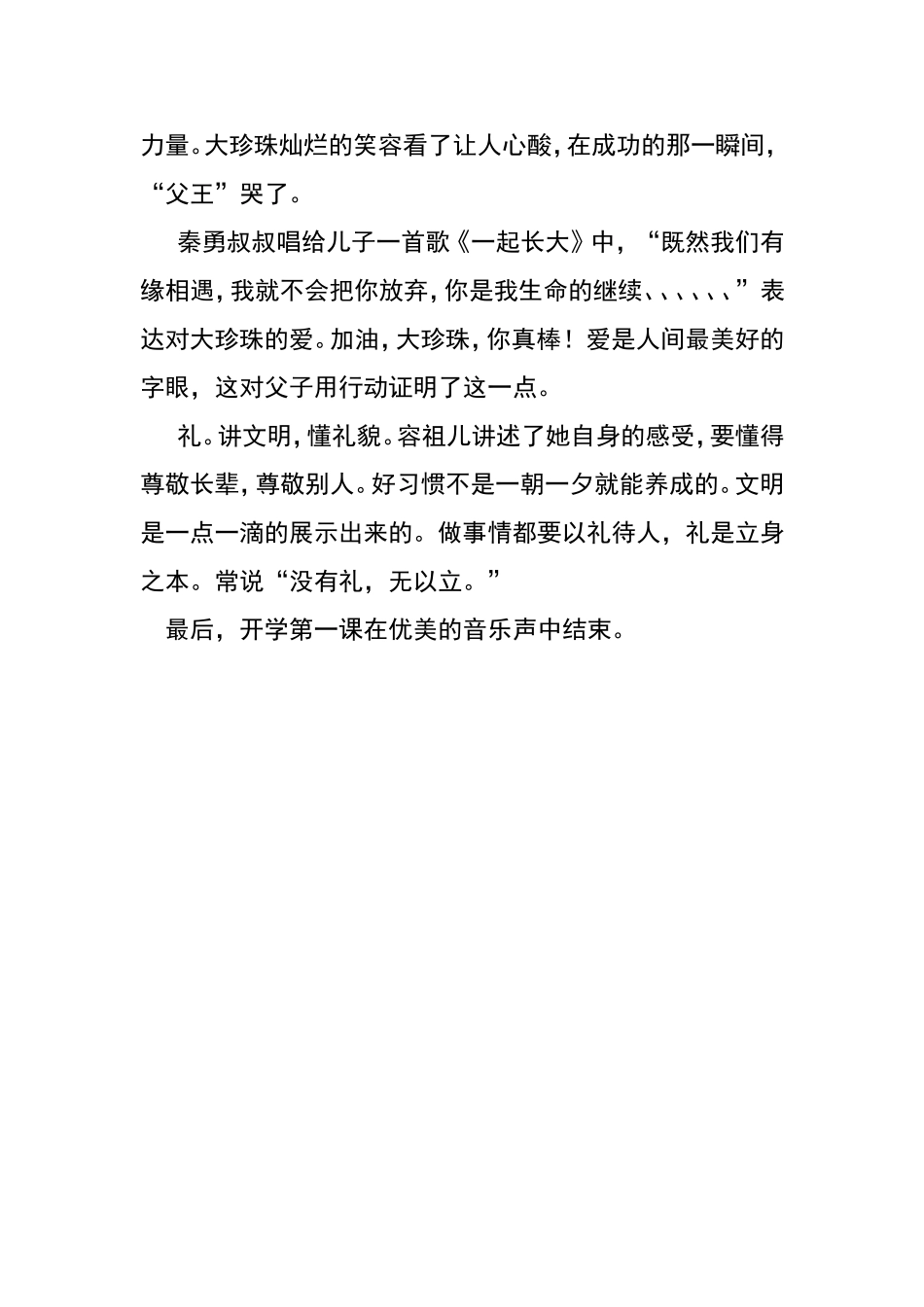 力量。大珍珠灿烂的笑容看了让人心酸，在成功的那一瞬间，“父王”哭了。

秦勇叔叔唱给儿子一首歌《一起长大》中，“既然我们有缘相遇，我就不会把你放弃，你是我生命的继续、、、、、、”表达对大珍珠的爱。加油，大珍珠，你真棒！爱是人间最美好的字眼，这对父子用行动证明了这一点。

礼。讲文明，懂礼貌。容祖儿讲述了她自身的感受，要懂得尊敬长辈，尊敬别人。好习惯不是一朝一夕就能养成的。文明是一点一滴的展示出来的。做事情都要以礼待人，礼是立身之本。常说“没有礼，无以立。”

最后，开学第一课在优美的音乐声中结束。